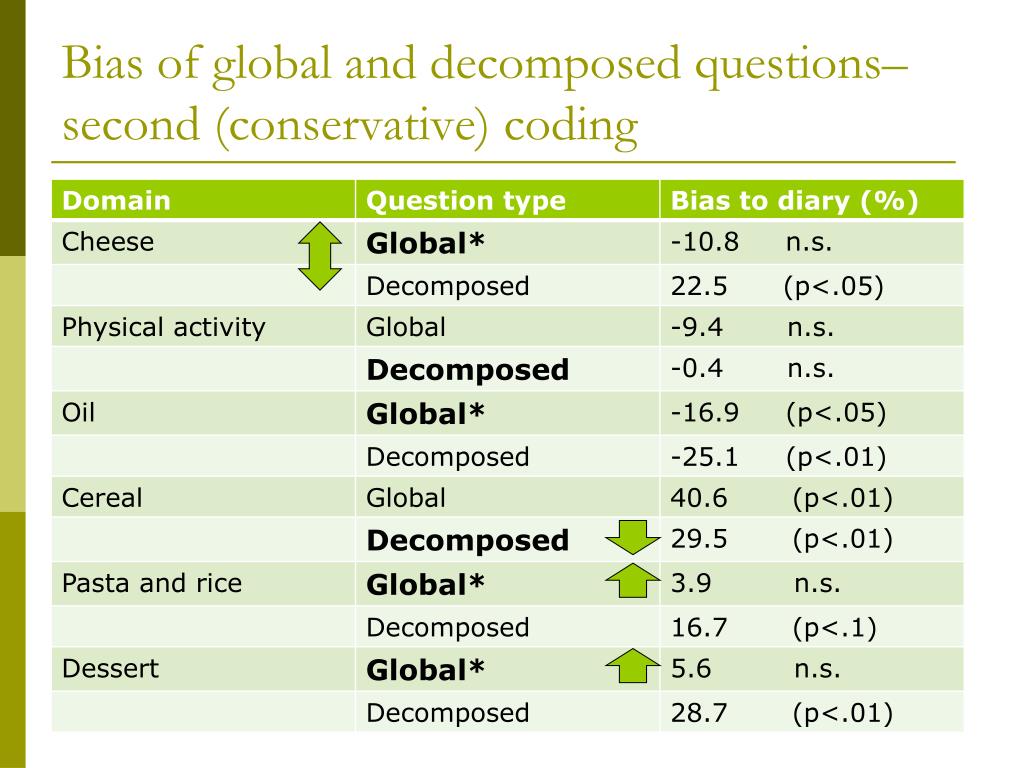 Bias of global and decomposed questions– second (conservative) coding

| Domain | Question type | Bias to diary (%) |
|---|---|---|
| Cheese | **Global*** | -10.8 n.s. |
| | Decomposed | 22.5 (p<.05) |
| Physical activity | Global | -9.4 n.s. |
| | **Decomposed** | -0.4 n.s. |
| Oil | **Global*** | -16.9 (p<.05) |
| | Decomposed | -25.1 (p<.01) |
| Cereal | Global | 40.6 (p<.01) |
| | **Decomposed** | 29.5 (p<.01) |
| Pasta and rice | **Global*** | 3.9 n.s. |
| | Decomposed | 16.7 (p<.1) |
| Dessert | **Global*** | 5.6 n.s. |
| | Decomposed | 28.7 (p<.01) |